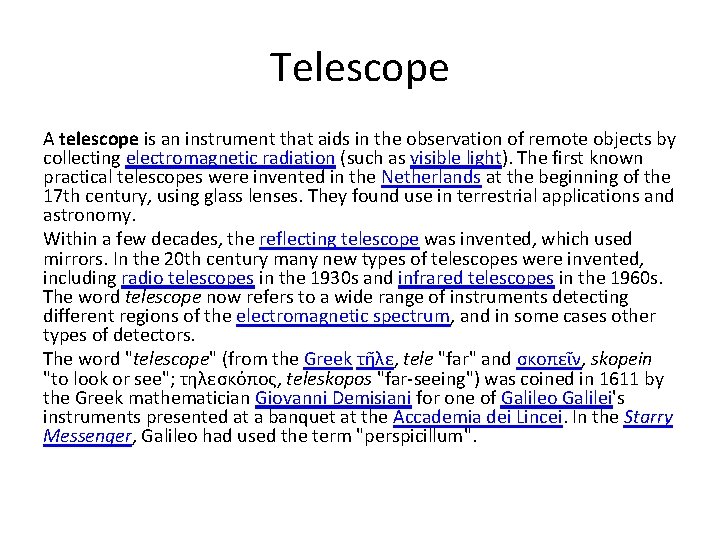 Telescope

A telescope is an instrument that aids in the observation of remote objects by collecting electromagnetic radiation (such as visible light). The first known practical telescopes were invented in the Netherlands at the beginning of the 17th century, using glass lenses. They found use in terrestrial applications and astronomy.

Within a few decades, the reflecting telescope was invented, which used mirrors. In the 20th century many new types of telescopes were invented, including radio telescopes in the 1930s and infrared telescopes in the 1960s. The word telescope now refers to a wide range of instruments detecting different regions of the electromagnetic spectrum, and in some cases other types of detectors.

The word "telescope" (from the Greek τῆλε, tele "far" and σκοπεῖν, skopein "to look or see"; τηλεσκόπος, teleskopos "far-seeing") was coined in 1611 by the Greek mathematician Giovanni Demisiani for one of Galileo Galilei's instruments presented at a banquet at the Accademia dei Lincei. In the Starry Messenger, Galileo had used the term "perspicillum".